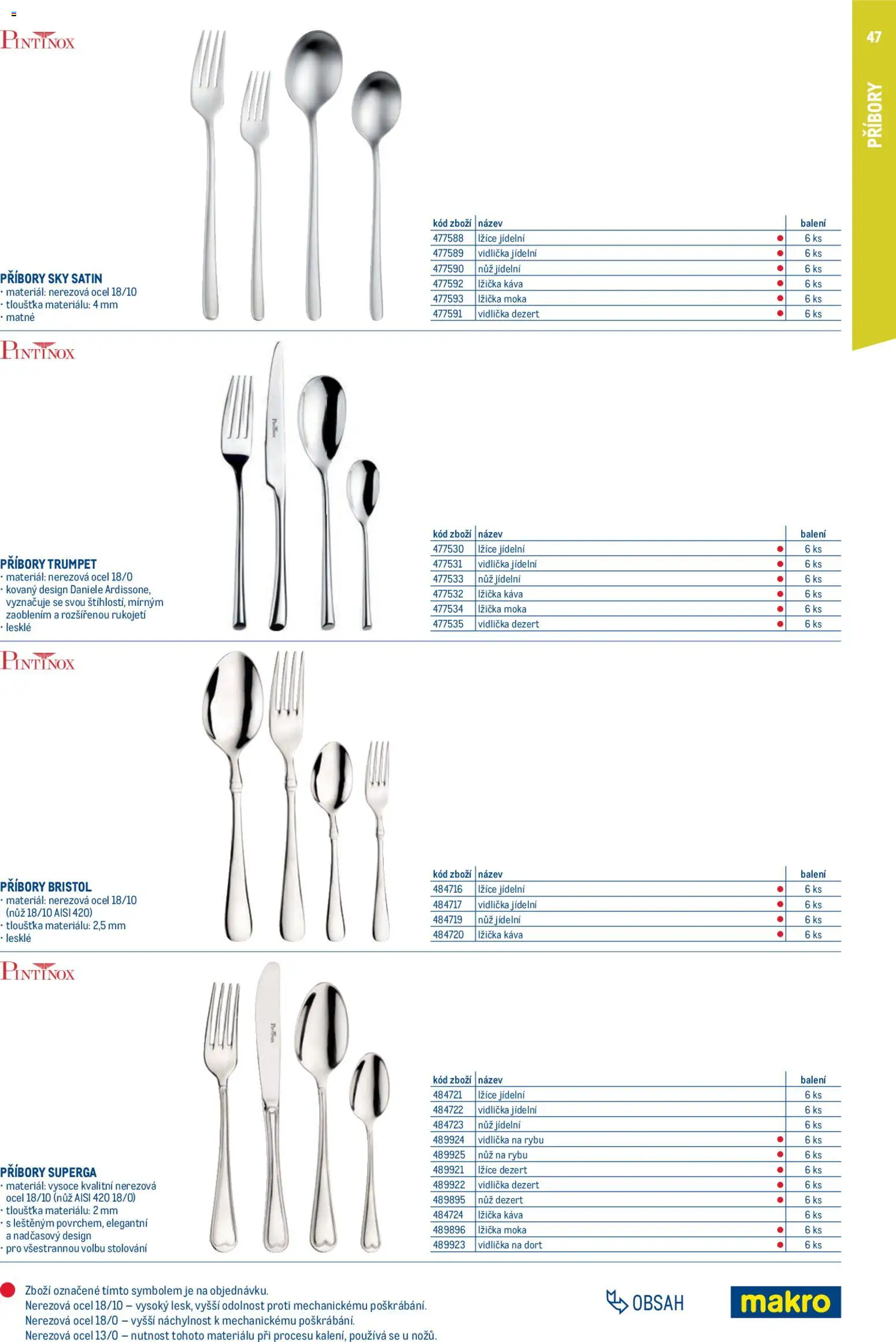 47

PŘÍBORY

PINTINOX

PŘÍBORY SKY SATIN
· materiál: nerezová ocel 18/10
· tloušťka materiálu: 4 mm
· matné

| kód zboží | název | | balení |
|---|---|---|---|
| 477588 | lžíce jídelní | ● | 6 ks |
| 477589 | vidlička jídelní | ● | 6 ks |
| 477590 | nůž jídelní | ● | 6 ks |
| 477592 | lžička káva | ● | 6 ks |
| 477593 | lžička moka | ● | 6 ks |
| 477591 | vidlička dezert | ● | 6 ks |

PINTINOX

PŘÍBORY TRUMPET
· materiál: nerezová ocel 18/0
· kovaný design Daniele Ardissone, vyznačuje se svou štíhlostí, mírným zaoblením a rozšířenou rukojetí
· lesklé

| kód zboží | název | | balení |
|---|---|---|---|
| 477530 | lžíce jídelní | ● | 6 ks |
| 477531 | vidlička jídelní | ● | 6 ks |
| 477533 | nůž jídelní | ● | 6 ks |
| 477532 | lžička káva | ● | 6 ks |
| 477534 | lžička moka | ● | 6 ks |
| 477535 | vidlička dezert | ● | 6 ks |

PINTINOX

PŘÍBORY BRISTOL
· materiál: nerezová ocel 18/10 (nůž 18/10 AISI 420)
· tloušťka materiálu: 2,5 mm
· lesklé

| kód zboží | název | | balení |
|---|---|---|---|
| 484716 | lžíce jídelní | ● | 6 ks |
| 484717 | vidlička jídelní | ● | 6 ks |
| 484719 | nůž jídelní | ● | 6 ks |
| 484720 | lžička káva | ● | 6 ks |

PINTINOX

PŘÍBORY SUPERGA
· materiál: vysoce kvalitní nerezová ocel 18/10 (nůž AISI 420 18/0)
· tloušťka materiálu: 2 mm
· s leštěným povrchem, elegantní a nadčasový design
· pro všestrannou volbu stolování

| kód zboží | název | | balení |
|---|---|---|---|
| 484721 | lžíce jídelní | | 6 ks |
| 484722 | vidlička jídelní | | 6 ks |
| 484723 | nůž jídelní | | 6 ks |
| 489924 | vidlička na rybu | ● | 6 ks |
| 489925 | nůž na rybu | ● | 6 ks |
| 489921 | lžíce dezert | ● | 6 ks |
| 489922 | vidlička dezert | ● | 6 ks |
| 489895 | nůž dezert | ● | 6 ks |
| 484724 | lžička káva | | 6 ks |
| 489896 | lžička moka | ● | 6 ks |
| 489923 | vidlička na dort | ● | 6 ks |

Zboží označené tímto symbolem je na objednávku.
Nerezová ocel 18/10 – vysoký lesk, vyšší odolnost proti mechanickému poškrábání.
Nerezová ocel 18/0 – vyšší náchylnost k mechanickému poškrábání.
Nerezová ocel 13/0 – nutnost tohoto materiálu při procesu kalení, používá se u nožů.

OBSAH

makro